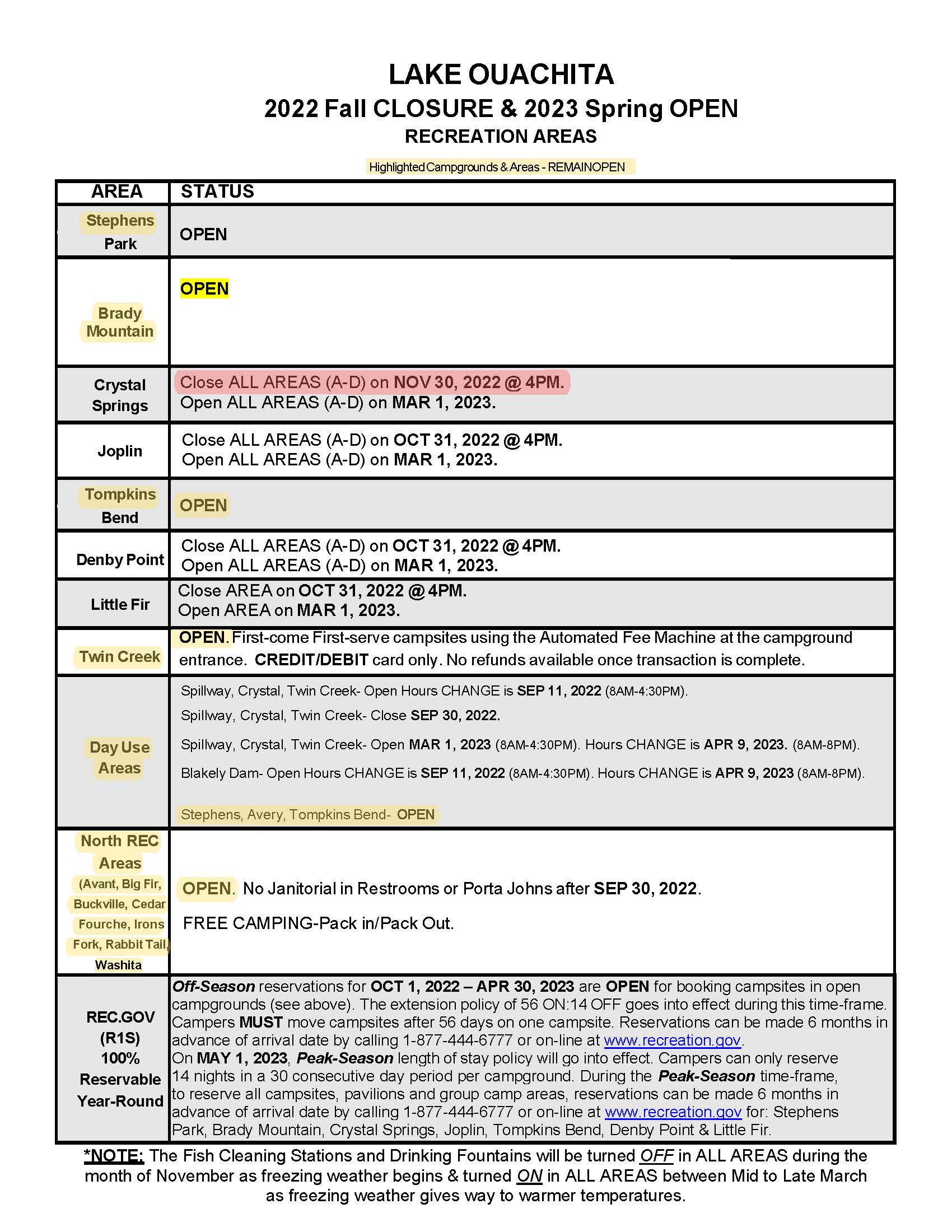 LAKE OUACHITA
2022 Fall CLOSURE & 2023 Spring OPEN
RECREATION AREAS

Highlighted Campgrounds & Areas - REMAINOPEN

| AREA | STATUS |
|---|---|
| Stephens Park | OPEN |
| Brady Mountain | OPEN |
| Crystal Springs | Close ALL AREAS (A-D) on NOV 30, 2022 @ 4PM. Open ALL AREAS (A-D) on MAR 1, 2023. |
| Joplin | Close ALL AREAS (A-D) on OCT 31, 2022 @ 4PM. Open ALL AREAS (A-D) on MAR 1, 2023. |
| Tompkins Bend | OPEN |
| Denby Point | Close ALL AREAS (A-D) on OCT 31, 2022 @ 4PM. Open ALL AREAS (A-D) on MAR 1, 2023. |
| Little Fir | Close AREA on OCT 31, 2022 @ 4PM. Open AREA on MAR 1, 2023. |
| Twin Creek | OPEN. First-come First-serve campsites using the Automated Fee Machine at the campground entrance. CREDIT/DEBIT card only. No refunds available once transaction is complete. |
| Day Use Areas | Spillway, Crystal, Twin Creek- Open Hours CHANGE is SEP 11, 2022 (8AM-4:30PM). Spillway, Crystal, Twin Creek- Close SEP 30, 2022. Spillway, Crystal, Twin Creek- Open MAR 1, 2023 (8AM-4:30PM). Hours CHANGE is APR 9, 2023. (8AM-8PM). Blakely Dam- Open Hours CHANGE is SEP 11, 2022 (8AM-4:30PM). Hours CHANGE is APR 9, 2023 (8AM-8PM). Stephens, Avery, Tompkins Bend- OPEN |
| North REC Areas (Avant, Big Fir, Buckville, Cedar Fourche, Irons Fork, Rabbit Tail, Washita | OPEN. No Janitorial in Restrooms or Porta Johns after SEP 30, 2022. FREE CAMPING-Pack in/Pack Out. |
| REC.GOV (R1S) 100% Reservable Year-Round | Off-Season reservations for OCT 1, 2022 – APR 30, 2023 are OPEN for booking campsites in open campgrounds (see above). The extension policy of 56 ON:14 OFF goes into effect during this time-frame. Campers MUST move campsites after 56 days on one campsite. Reservations can be made 6 months in advance of arrival date by calling 1-877-444-6777 or on-line at www.recreation.gov. On MAY 1, 2023, Peak-Season length of stay policy will go into effect. Campers can only reserve 14 nights in a 30 consecutive day period per campground. During the Peak-Season time-frame, to reserve all campsites, pavilions and group camp areas, reservations can be made 6 months in advance of arrival date by calling 1-877-444-6777 or on-line at www.recreation.gov for: Stephens Park, Brady Mountain, Crystal Springs, Joplin, Tompkins Bend, Denby Point & Little Fir. |

*NOTE: The Fish Cleaning Stations and Drinking Fountains will be turned OFF in ALL AREAS during the month of November as freezing weather begins & turned ON in ALL AREAS between Mid to Late March as freezing weather gives way to warmer temperatures.